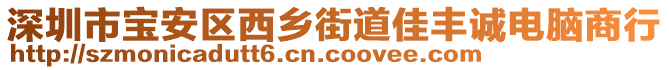 深圳市宝安区西乡街道佳丰诚电脑商行
http://szmonicadutt6.cn.coovee.com